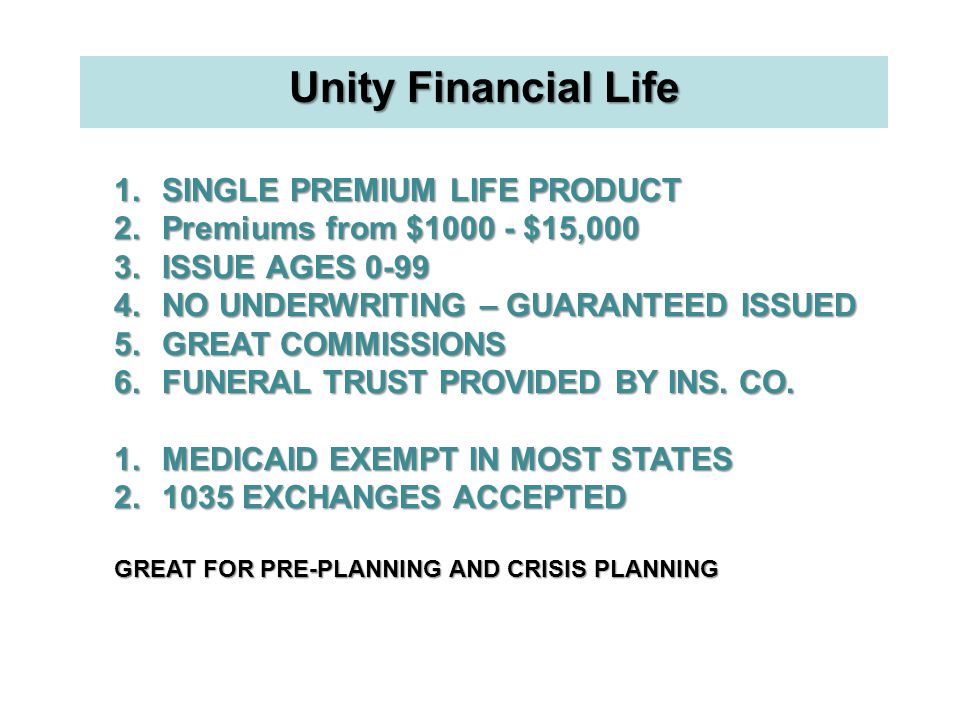 Unity Financial Life

1. SINGLE PREMIUM LIFE PRODUCT
2. Premiums from \$1000 - \$15,000
3. ISSUE AGES 0-99
4. NO UNDERWRITING – GUARANTEED ISSUED
5. GREAT COMMISSIONS
6. FUNERAL TRUST PROVIDED BY INS. CO.

1. MEDICAID EXEMPT IN MOST STATES
2. 1035 EXCHANGES ACCEPTED

GREAT FOR PRE-PLANNING AND CRISIS PLANNING